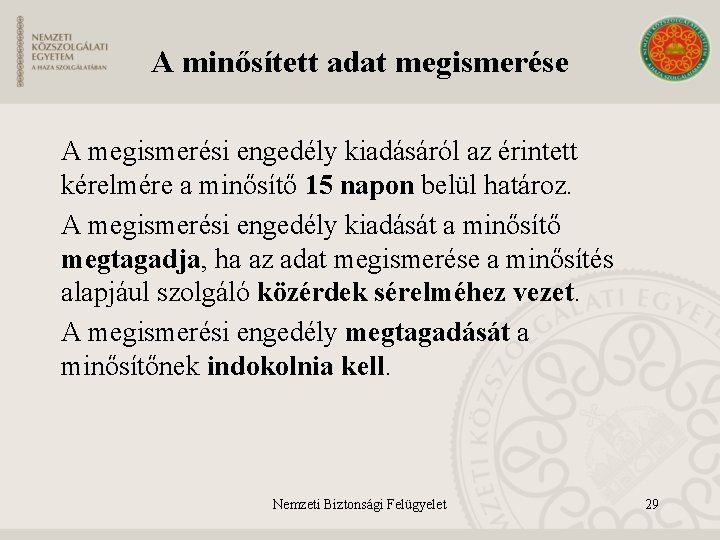 NEMZETI
KÖZSZOLGÁLATI
EGYETEM
A HAZA SZOLGÁLATÁBAN

A minősített adat megismerése

A megismerési engedély kiadásáról az érintett kérelmére a minősítő 15 napon belül határoz.

A megismerési engedély kiadását a minősítő megtagadja, ha az adat megismerése a minősítés alapjául szolgáló közérdek sérelméhez vezet.

A megismerési engedély megtagadását a minősítőnek indokolnia kell.

Nemzeti Biztonsági Felügyelet

29

NEMZETI KÖZSZOLGÁLATI EGYETEM